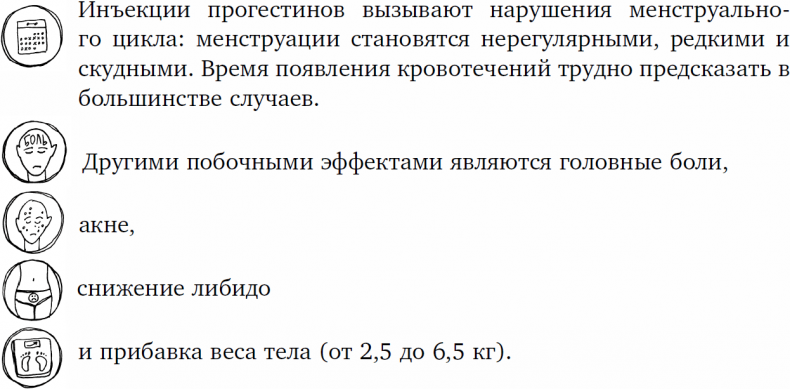 Инъекции прогестинов вызывают нарушения менструального цикла: менструации становятся нерегулярными, редкими и скудными. Время появления кровотечений трудно предсказать в большинстве случаев.

БОЛЬ

Другими побочными эффектами являются головные боли,

акне,

снижение либидо

и прибавка веса тела (от 2,5 до 6,5 кг).